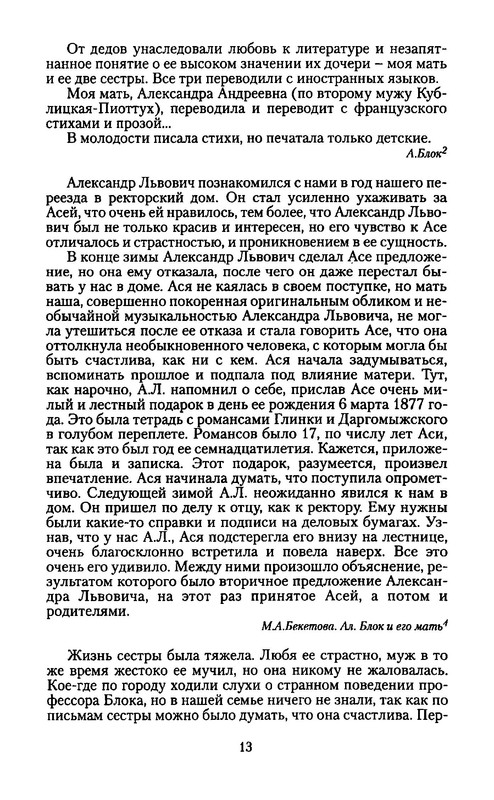 От дедов унаследовали любовь к литературе и незапятнанное понятие о ее высоком значении их дочери – моя мать и ее две сестры. Все три переводили с иностранных языков.

Моя мать, Александра Андреевна (по второму мужу Кублицкая-Пиоттух), переводила и переводит с французского стихами и прозой...

В молодости писала стихи, но печатала только детские.

А.Блок$^2$

Александр Львович познакомился с нами в год нашего переезда в ректорский дом. Он стал усиленно ухаживать за Асей, что очень ей нравилось, тем более, что Александр Львович был не только красив и интересен, но его чувство к Асе отличалось и страстностью, и проникновением в ее сущность.

В конце зимы Александр Львович сделал Асе предложение, но она ему отказала, после чего он даже перестал бывать у нас в доме. Ася не каялась в своем поступке, но мать наша, совершенно покоренная оригинальным обликом и необычайной музыкальностью Александра Львовича, не могла утешиться после ее отказа и стала говорить Асе, что она оттолкнула необыкновенного человека, с которым могла бы быть счастлива, как ни с кем. Ася начала задумываться, вспоминать прошлое и подпала под влияние матери. Тут, как нарочно, А.Л. напомнил о себе, прислав Асе очень милый и лестный подарок в день ее рождения 6 марта 1877 года. Это была тетрадь с романсами Глинки и Даргомыжского в голубом переплете. Романсов было 17, по числу лет Аси, так как это был год ее семнадцатилетия. Кажется, приложена была и записка. Этот подарок, разумеется, произвел впечатление. Ася начинала думать, что поступила опрометчиво. Следующей зимой А.Л. неожиданно явился к нам в дом. Он пришел по делу к отцу, как к ректору. Ему нужны были какие-то справки и подписи на деловых бумагах. Узнав, что у нас А.Л., Ася подстерегла его внизу на лестнице, очень благосклонно встретила и повела наверх. Все это очень его удивило. Между ними произошло объяснение, результатом которого было вторичное предложение Александра Львовича, на этот раз принятое Асей, а потом и родителями.

М.А.Бекетова. Ал. Блок и его мать$^4$

Жизнь сестры была тяжела. Любя ее страстно, муж в то же время жестоко ее мучил, но она никому не жаловалась. Кое-где по городу ходили слухи о странном поведении профессора Блока, но в нашей семье ничего не знали, так как по письмам сестры можно было думать, что она счастлива. Пер-

13